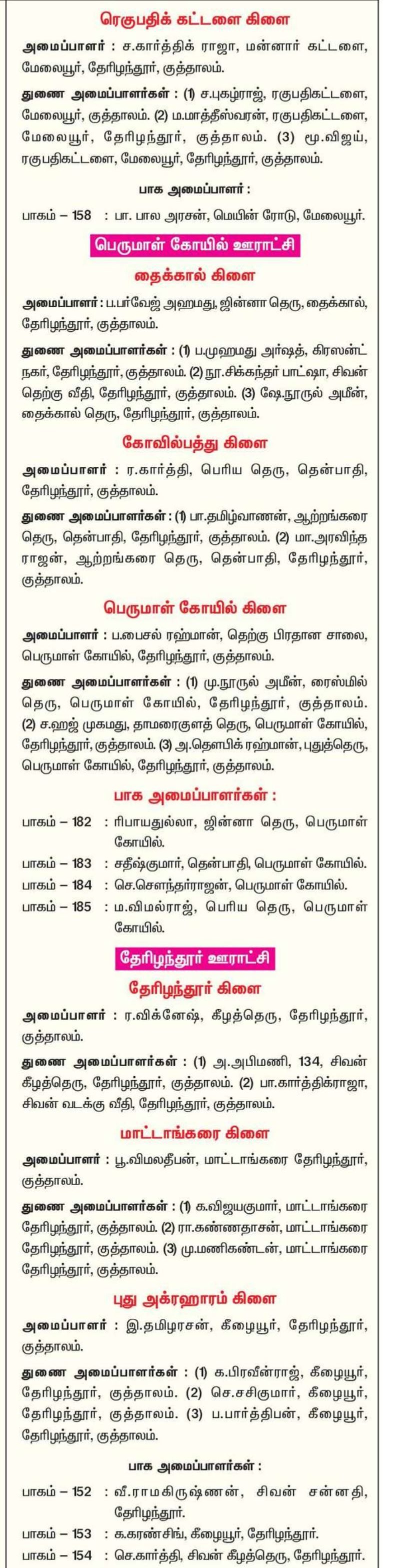 ரெகுபதிக் கட்டளை கிளை

அமைப்பாளர் : ச.கார்த்திக் ராஜா, மன்னார் கட்டளை, மேலையூர், தேரிழந்தூர், குத்தாலம்.

துணை அமைப்பாளர்கள் : (1) ச.புகழ்ராஜ், ரகுபதிகட்டளை, மேலையூர், குத்தாலம். (2) ம.மாத்தீஸ்வரன், ரகுபதிகட்டளை, மேலையூர், தேரிழந்தூர், குத்தாலம். (3) மூ.விஜய், ரகுபதிகட்டளை, மேலையூர், தேரிழந்தூர், குத்தாலம்.

பாக அமைப்பாளர் :

பாகம் – 158 : பா. பால அரசன், மெயின் ரோடு, மேலையூர்.

பெருமாள் கோயில் ஊராட்சி

தைக்கால் கிளை

அமைப்பாளர் : ப.பர்வேஜ் அஹமது, ஜின்னா தெரு, தைக்கால், தேரிழந்தூர், குத்தாலம்.

துணை அமைப்பாளர்கள் : (1) ப.முஹமது அர்ஷத், கிரஸன்ட் நகர், தேரிழந்தூர், குத்தாலம். (2) நூ.சிக்கந்தர் பாட்ஷா, சிவன் தெற்கு வீதி, தேரிழந்தூர், குத்தாலம். (3) ஷே.நூருல் அமீன், தைக்கால் தெரு, தேரிழந்தூர், குத்தாலம்.

கோவில்பத்து கிளை

அமைப்பாளர் : ர.கார்த்தி, பெரிய தெரு, தென்பாதி, தேரிழந்தூர், குத்தாலம்.

துணை அமைப்பாளர்கள் : (1) பா.தமிழ்வாணன், ஆற்றங்கரை தெரு, தென்பாதி, தேரிழந்தூர், குத்தாலம். (2) மா.அரவிந்த ராஜன், ஆற்றங்கரை தெரு, தென்பாதி, தேரிழந்தூர், குத்தாலம்.

பெருமாள் கோயில் கிளை

அமைப்பாளர் : ப.பைசல் ரஹ்மான், தெற்கு பிரதான சாலை, பெருமாள் கோயில், தேரிழந்தூர், குத்தாலம்.

துணை அமைப்பாளர்கள் : (1) மு.நூருல் அமீன், ரைஸ்மில் தெரு, பெருமாள் கோயில், தேரிழந்தூர், குத்தாலம். (2) ச.ஹஜ் முகமது, தாமரைகுளத் தெரு, பெருமாள் கோயில், தேரிழந்தூர், குத்தாலம். (3) அ.தௌபிக் ரஹ்மான், புதுத்தெரு, பெருமாள் கோயில், தேரிழந்தூர், குத்தாலம்.

பாக அமைப்பாளர்கள் :

பாகம் – 182 : ரிபாயதுல்லா, ஜின்னா தெரு, பெருமாள் கோயில்.

பாகம் – 183 : சதீஷ்குமார், தென்பாதி, பெருமாள் கோயில்.

பாகம் – 184 : செ.சௌந்தர்ராஜன், பெருமாள் கோயில்.

பாகம் – 185 : ம.விமல்ராஜ், பெரிய தெரு, பெருமாள் கோயில்.

தேரிழந்தூர் ஊராட்சி

தேரிழந்தூர் கிளை

அமைப்பாளர் : ர.விக்னேஷ், கீழத்தெரு, தேரிழந்தூர், குத்தாலம்.

துணை அமைப்பாளர்கள் : (1) அ.அபிமணி, 134, சிவன் கீழத்தெரு, தேரிழந்தூர், குத்தாலம். (2) பா.கார்த்திக்ராஜா, சிவன் வடக்கு வீதி, தேரிழந்தூர், குத்தாலம்.

மாட்டாங்கரை கிளை

அமைப்பாளர் : பூ.விமலதீபன், மாட்டாங்கரை தேரிழந்தூர், குத்தாலம்.

துணை அமைப்பாளர்கள் : (1) க.விஜயகுமார், மாட்டாங்கரை தேரிழந்தூர், குத்தாலம். (2) ரா.கண்ணதாசன், மாட்டாங்கரை தேரிழந்தூர், குத்தாலம். (3) மு.மணிகண்டன், மாட்டாங்கரை தேரிழந்தூர், குத்தாலம்.

புது அக்ரஹாரம் கிளை

அமைப்பாளர் : இ.தமிழரசன், கீழையூர், தேரிழந்தூர், குத்தாலம்.

துணை அமைப்பாளர்கள் : (1) க.பிரவீன்ராஜ், கீழையூர், தேரிழந்தூர், குத்தாலம். (2) செ.சசிகுமார், கீழையூர், தேரிழந்தூர், குத்தாலம். (3) ப.பார்த்திபன், கீழையூர், தேரிழந்தூர், குத்தாலம்.

பாக அமைப்பாளர்கள் :

பாகம் – 152 : வீ.ராமகிருஷ்ணன், சிவன் சன்னதி, தேரிழந்தூர்.

பாகம் – 153 : க.கரண்சிங், கீழையூர், தேரிழந்தூர்.

பாகம் – 154 : செ.கார்த்தி, சிவன் கீழத்தெரு, தேரிழந்தூர்.